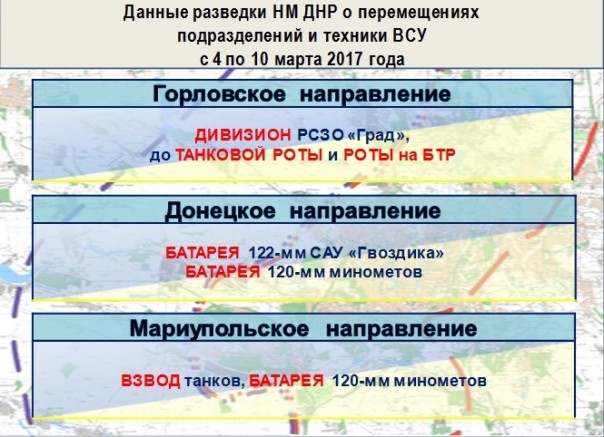 Данные разведки НМ ДНР о перемещениях подразделений и техники ВСУ с 4 по 10 марта 2017 года

Горловское направление

ДИВИЗИОН РСЗО «Град», до ТАНКОВОЙ РОТЫ и РОТЫ на БТР

Донецкое направление

БАТАРЕЯ 122-мм САУ «Гвоздика»
БАТАРЕЯ 120-мм минометов

Мариупольское направление

ВЗВОД танков, БАТАРЕЯ 120-мм минометов